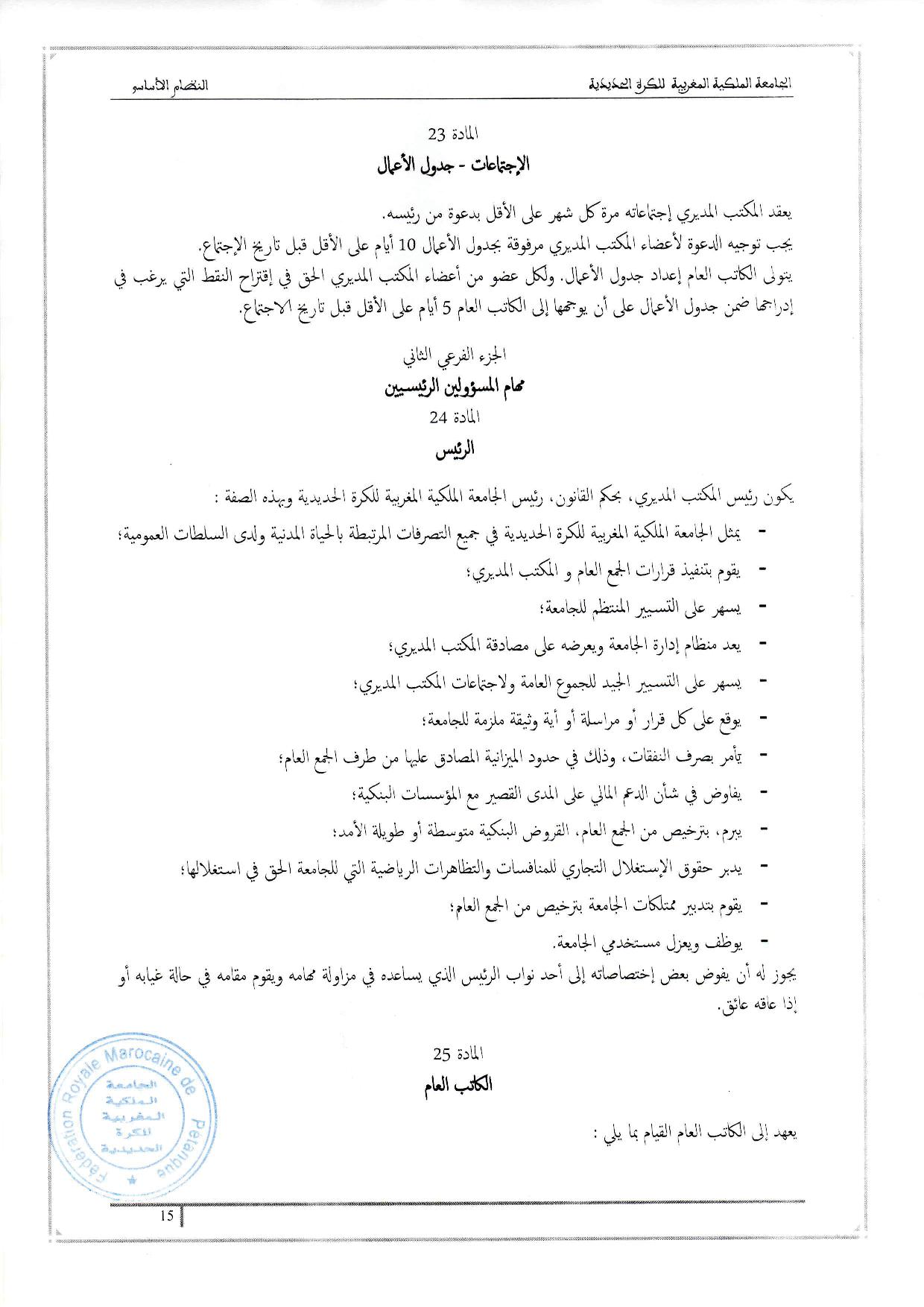 الجامعة الملكية المغربية للكرة الحديدية النظام الأساسي

المادة 23
الإجتماعات - جدول الأعمال

يعقد المكتب المديري إجتماعاته مرة كل شهر على الأقل بدعوة من رئيسه.
يجب توجيه الدعوة لأعضاء المكتب المديري مرفوقة بجدول الأعمال 10 أيام على الأقل قبل تاريخ الإجتماع.
يتولى الكاتب العام إعداد جدول الأعمال. ولكل عضو من أعضاء المكتب المديري الحق في إقتراح النقط التي يرغب في إدراجها ضمن جدول الأعمال على أن يوجهها إلى الكاتب العام 5 أيام على الأقل قبل تاريخ الاجتماع.

الجزء الفرعي الثاني
مهام المسؤولين الرئيسيين
المادة 24
الرئيس

يكون رئيس المكتب المديري، بحكم القانون، رئيس الجامعة الملكية المغربية للكرة الحديدية وبهذه الصفة :
- يمثل الجامعة الملكية المغربية للكرة الحديدية في جميع التصرفات المرتبطة بالحياة المدنية ولدى السلطات العمومية؛
- يقوم بتنفيذ قرارات الجمع العام و المكتب المديري؛
- يسهر على التسيير المنتظم للجامعة؛
- يعد منظام إدارة الجامعة ويعرضه على مصادقة المكتب المديري؛
- يسهر على التسيير الجيد للجموع العامة ولاجتماعات المكتب المديري؛
- يوقع على كل قرار أو مراسلة أو أية وثيقة ملزمة للجامعة؛
- يأمر بصرف النفقات، وذلك في حدود الميزانية المصادق عليها من طرف الجمع العام؛
- يفاوض في شأن الدعم المالي على المدى القصير مع المؤسسات البنكية؛
- يبرم، بترخيص من الجمع العام، القروض البنكية متوسطة أو طويلة الأمد؛
- يدبر حقوق الإستغلال التجاري للمنافسات والتظاهرات الرياضية التي للجامعة الحق في استغلالها؛
- يقوم بتدبير ممتلكات الجامعة بترخيص من الجمع العام؛
- يوظف ويعزل مستخدمي الجامعة.
يجوز له أن يفوض بعض إختصاصاته إلى أحد نواب الرئيس الذي يساعده في مزاولة مهامه ويقوم مقامه في حالة غيابه أو إذا عاقه عائق.

المادة 25
الكاتب العام

يعهد إلى الكاتب العام القيام بما يلي :

Fédération Royale Marocaine de Pétanque
الجامعة الملكية المغربية للكرة الحديدية

15